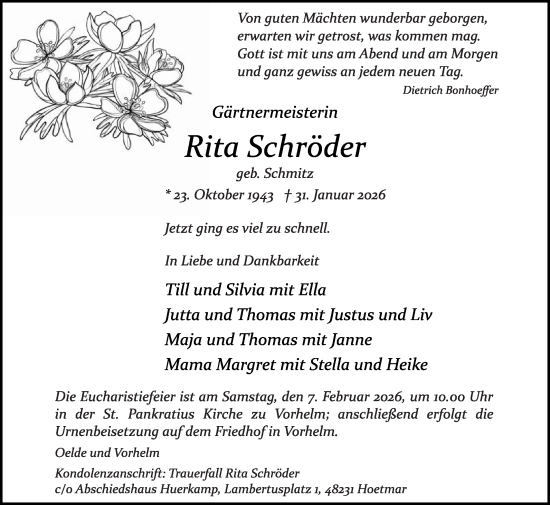 Von guten Mächten wunderbar geborgen,
erwarten wir getrost, was kommen mag.
Gott ist mit uns am Abend und am Morgen
und ganz gewiss an jedem neuen Tag.

Dietrich Bonhoeffer

Gärtnermeisterin

Rita Schröder

geb. Schmitz

* 23. Oktober 1943 † 31. Januar 2026

Jetzt ging es viel zu schnell.

In Liebe und Dankbarkeit

Till und Silvia mit Ella
Jutta und Thomas mit Justus und Liv
Maja und Thomas mit Janne
Mama Margret mit Stella und Heike

Die Eucharistiefeier ist am Samstag, den 7. Februar 2026, um 10.00 Uhr in der St. Pankratius Kirche zu Vorhelm; anschließend erfolgt die Urnenbeisetzung auf dem Friedhof in Vorhelm.

Oelde und Vorhelm

Kondolenzanschrift: Trauerfall Rita Schröder
c/o Abschiedshaus Huerkamp, Lambertusplatz 1, 48231 Hoetmar